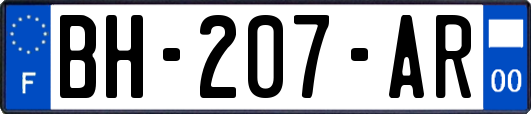 F

BH-207-AR

00